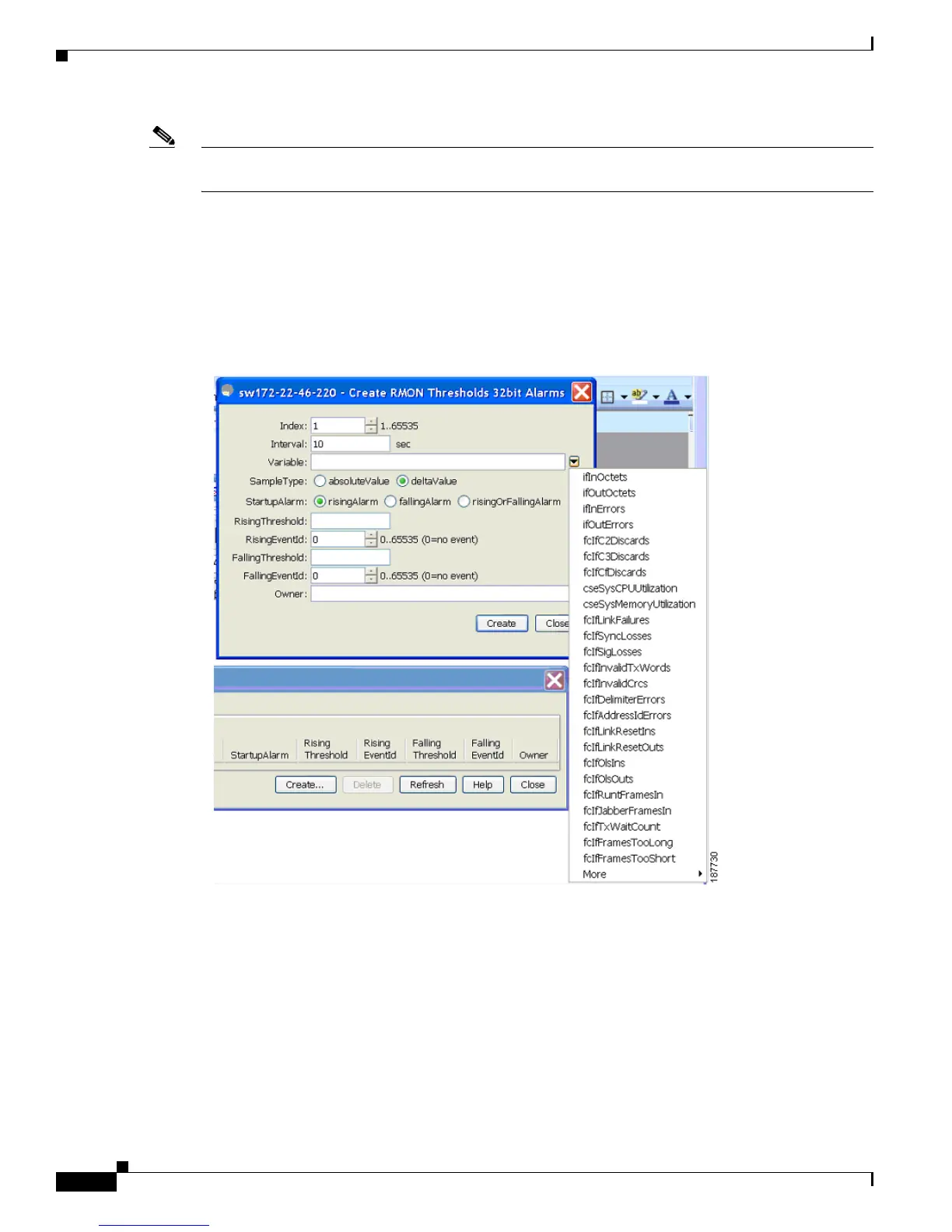 sw172-22-46-220 - Create RMON Thresholds 32bit Alarms

Index: 1 1..65535
Interval: 10 sec
Variable:
SampleType: absoluteValue deltaValue
StartupAlarm: risingAlarm fallingAlarm risingOrFallingAlarm
RisingThreshold:
RisingEventId: 0 0..65535 (0=no event)
FallingThreshold:
FallingEventId: 0 0..65535 (0=no event)
Owner:

Create Close

ifInOctets
ifOutOctets
ifInErrors
ifOutErrors
fcIfC2Discards
fcIfC3Discards
fcIfCfDiscards
cseSysCPUUtilization
cseSysMemoryUtilization
fcIfLinkFailures
fcIfSyncLosses
fcIfSigLosses
fcIfInvalidTxWords
fcIfInvalidCrcs
fcIfDelimiterErrors
fcIfAddressIdErrors
fcIfLinkResetIns
fcIfLinkResetOuts
fcIfOlsIns
fcIfOlsOuts
fcIfRuntFramesIn
fcIfJabberFramesIn
fcIfTxWaitCount
fcIfFramesTooLong
fcIfFramesTooShort
More

| StartupAlarm | Rising Threshold | Rising EventId | Falling Threshold | Falling EventId | Owner |
|---|---|---|---|---|---|

Create... Delete Refresh Help Close

187730